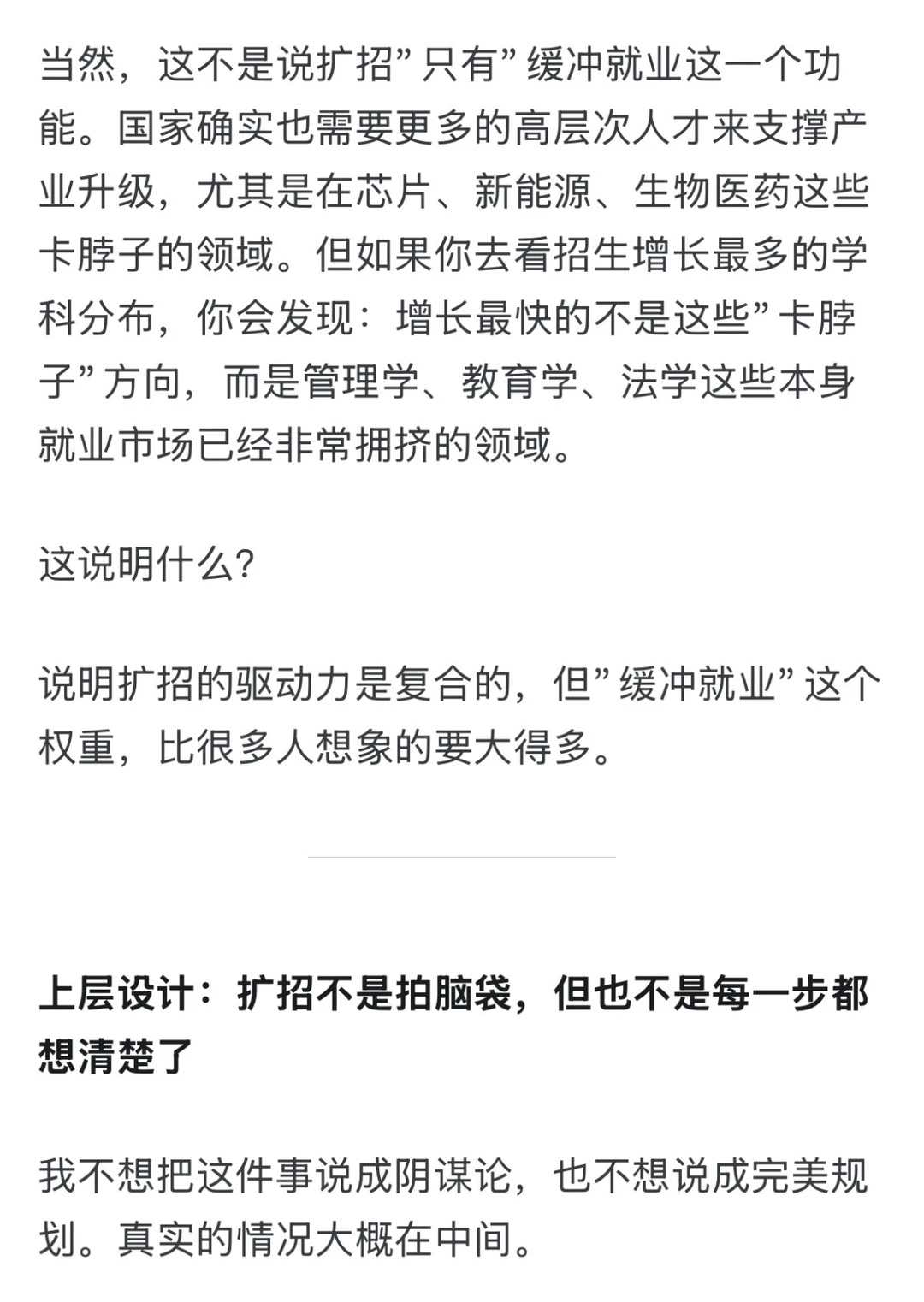 当然，这不是说扩招”只有”缓冲就业这一个功能。国家确实也需要更多的高层次人才来支撑产业升级，尤其是在芯片、新能源、生物医药这些卡脖子的领域。但如果你去看招生增长最多的学科分布，你会发现：增长最快的不是这些”卡脖子”方向，而是管理学、教育学、法学这些本身就业市场已经非常拥挤的领域。

这说明什么?

说明扩招的驱动力是复合的，但”缓冲就业”这个权重，比很多人想象的要大得多。

上层设计：扩招不是拍脑袋，但也不是每一步都想清楚了

我不想把这件事说成阴谋论，也不想说成完美规划。真实的情况大概在中间。